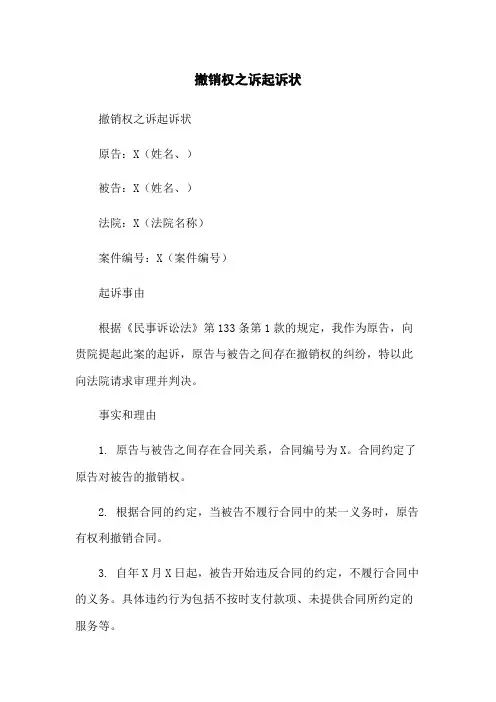 撤销权之诉起诉状

撤销权之诉起诉状

原告：X（姓名、）

被告：X（姓名、）

法院：X（法院名称）

案件编号：X（案件编号）

起诉事由

根据《民事诉讼法》第133条第1款的规定，我作为原告，向贵院提起此案的起诉，原告与被告之间存在撤销权的纠纷，特以此向法院请求审理并判决。

事实和理由

1. 原告与被告之间存在合同关系，合同编号为X。合同约定了原告对被告的撤销权。

2. 根据合同的约定，当被告不履行合同中的某一义务时，原告有权利撤销合同。

3. 自年X月X日起，被告开始违反合同的约定，不履行合同中的义务。具体违约行为包括不按时支付款项、未提供合同所约定的服务等。